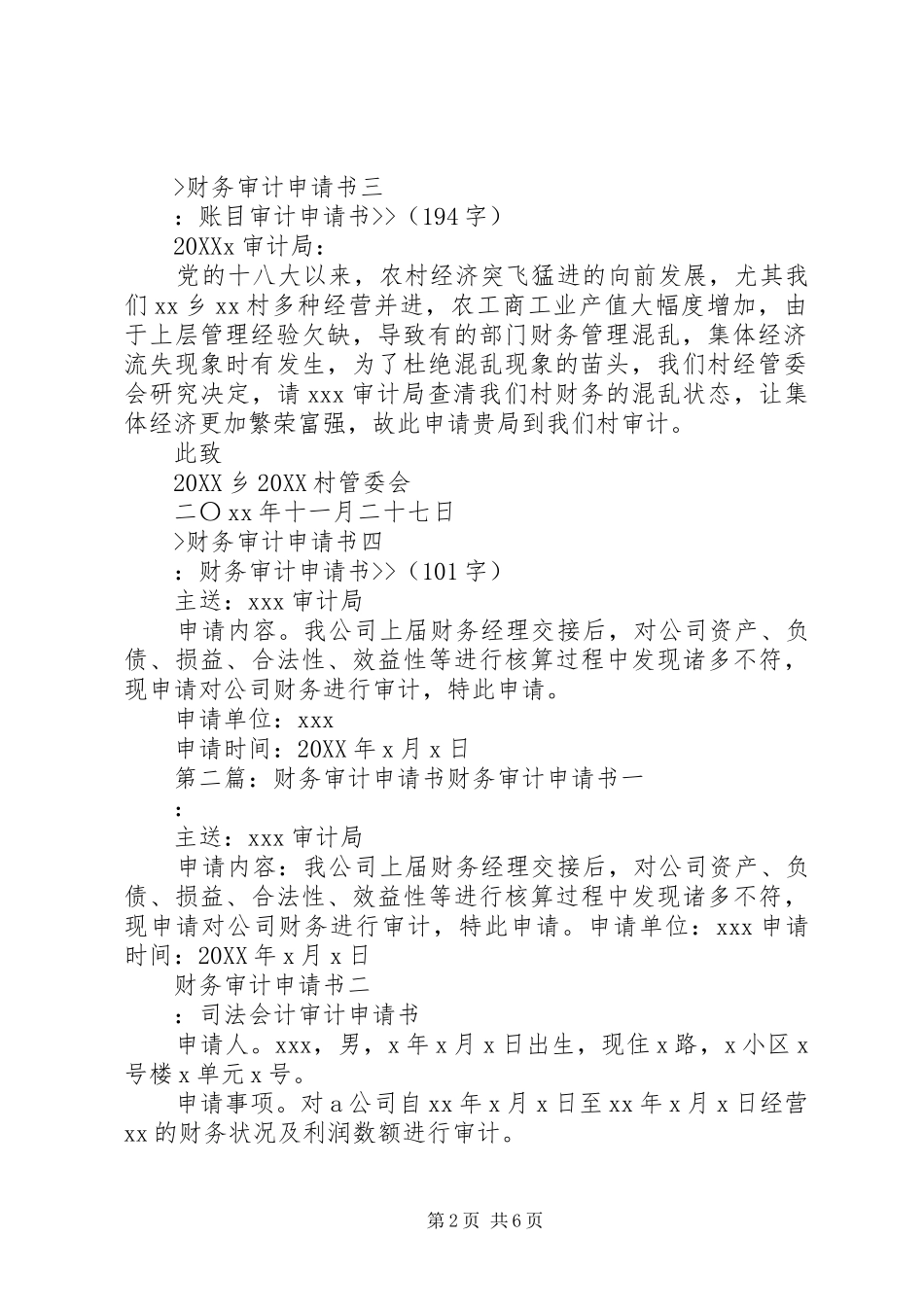 >财务审计申请书三

：账目审计申请书>>（194字）

20XXx审计局：

党的十八大以来，农村经济突飞猛进的向前发展，尤其我们xx乡xx村多种经营并进，农工商工业产值大幅度增加，由于上层管理经验欠缺，导致有的部门财务管理混乱，集体经济流失现象时有发生，为了杜绝混乱现象的苗头，我们村经管委会研究决定，请xxx审计局查清我们村财务的混乱状态，让集体经济更加繁荣富强，故此申请贵局到我们村审计。

此致

20XX乡20XX村管委会

二〇xx年十一月二十七日

>财务审计申请书四

：财务审计申请书>>（101字）

主送：xxx审计局

申请内容。我公司上届财务经理交接后，对公司资产、负债、损益、合法性、效益性等进行核算过程中发现诸多不符，现申请对公司财务进行审计，特此申请。

申请单位：xxx

申请时间：20XX年x月x日

第二篇：财务审计申请书财务审计申请书一

：

主送：xxx审计局

申请内容：我公司上届财务经理交接后，对公司资产、负债、损益、合法性、效益性等进行核算过程中发现诸多不符，现申请对公司财务进行审计，特此申请。申请单位：xxx申请时间：20XX年x月x日

财务审计申请书二

：司法会计审计申请书

申请人。xxx，男，x年x月x日出生，现住x路，x小区x号楼x单元x号。

申请事项。对a公司自xx年x月x日至xx年x月x日经营xx的财务状况及利润数额进行审计。

第2页 共6页